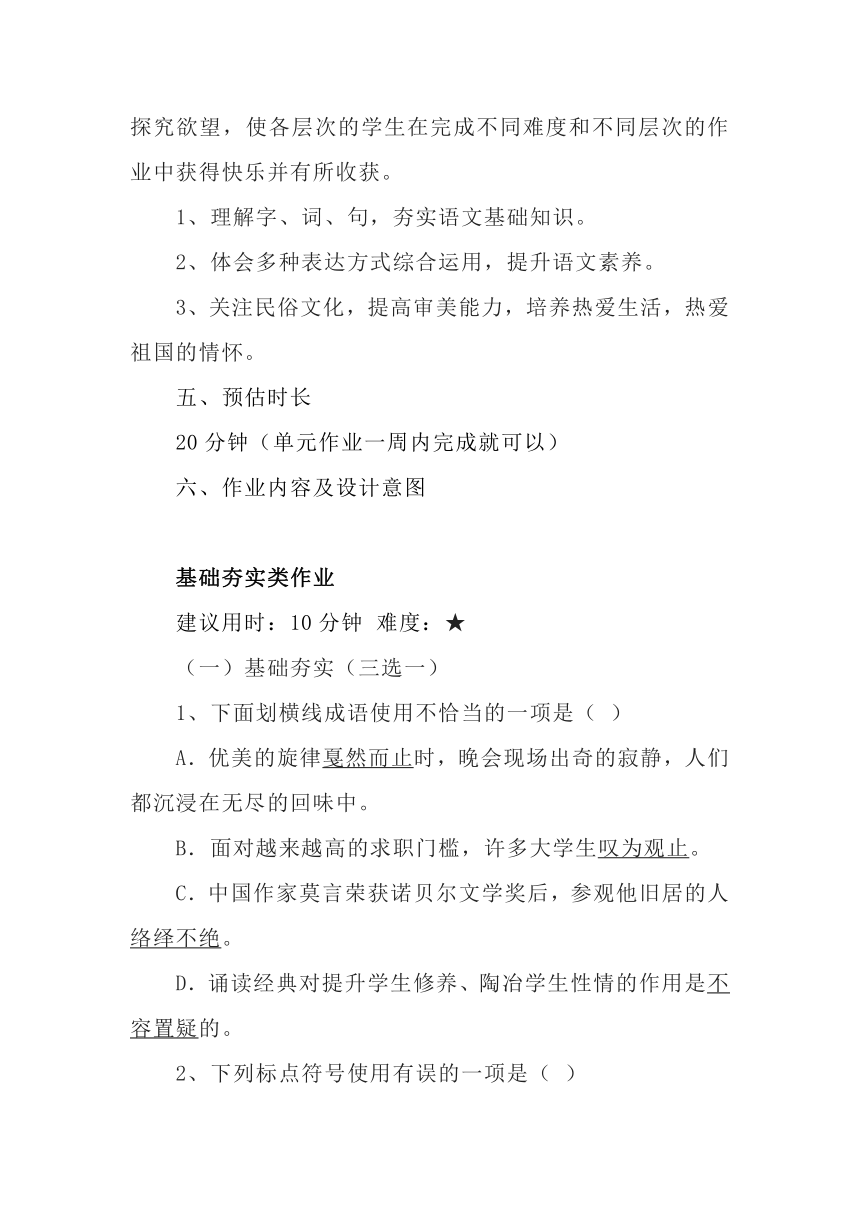 探究欲望，使各层次的学生在完成不同难度和不同层次的作业中获得快乐并有所收获。

1、理解字、词、句，夯实语文基础知识。

2、体会多种表达方式综合运用，提升语文素养。

3、关注民俗文化，提高审美能力，培养热爱生活，热爱祖国的情怀。

五、预估时长

20 分钟（单元作业一周内完成就可以）

六、作业内容及设计意图

基础夯实类作业

建议用时：10 分钟 难度：★

（一）基础夯实（三选一）

1、下面划横线成语使用不恰当的一项是（ ）

A．优美的旋律戛然而止时，晚会现场出奇的寂静，人们都沉浸在无尽的回味中。

B．面对越来越高的求职门槛，许多大学生叹为观止。

C．中国作家莫言荣获诺贝尔文学奖后，参观他旧居的人络绎不绝。

D．诵读经典对提升学生修养、陶冶学生性情的作用是不容置疑的。

2、下列标点符号使用有误的一项是（ ）